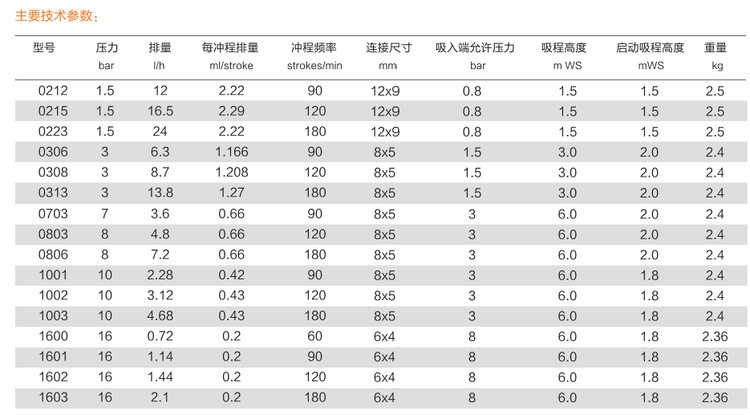 主要技术参数：

| 型号 | 压力 bar | 排量 l/h | 每冲程排量 ml/stroke | 冲程频率 strokes/min | 连接尺寸 mm | 吸入端允许压力 bar | 吸程高度 m WS | 启动吸程高度 mWS | 重量 kg |
|---|---|---|---|---|---|---|---|---|---|
| 0212 | 1.5 | 12 | 2.22 | 90 | 12x9 | 0.8 | 1.5 | 1.5 | 2.5 |
| 0215 | 1.5 | 16.5 | 2.29 | 120 | 12x9 | 0.8 | 1.5 | 1.5 | 2.5 |
| 0223 | 1.5 | 24 | 2.22 | 180 | 12x9 | 0.8 | 1.5 | 1.5 | 2.5 |
| 0306 | 3 | 6.3 | 1.166 | 90 | 8x5 | 1.5 | 3.0 | 2.0 | 2.4 |
| 0308 | 3 | 8.7 | 1.208 | 120 | 8x5 | 1.5 | 3.0 | 2.0 | 2.4 |
| 0313 | 3 | 13.8 | 1.27 | 180 | 8x5 | 1.5 | 3.0 | 2.0 | 2.4 |
| 0703 | 7 | 3.6 | 0.66 | 90 | 8x5 | 3 | 6.0 | 2.0 | 2.4 |
| 0803 | 8 | 4.8 | 0.66 | 120 | 8x5 | 3 | 6.0 | 2.0 | 2.4 |
| 0806 | 8 | 7.2 | 0.66 | 180 | 8x5 | 3 | 6.0 | 2.0 | 2.4 |
| 1001 | 10 | 2.28 | 0.42 | 90 | 8x5 | 3 | 6.0 | 1.8 | 2.4 |
| 1002 | 10 | 3.12 | 0.43 | 120 | 8x5 | 3 | 6.0 | 1.8 | 2.4 |
| 1003 | 10 | 4.68 | 0.43 | 180 | 8x5 | 3 | 6.0 | 1.8 | 2.4 |
| 1600 | 16 | 0.72 | 0.2 | 60 | 6x4 | 8 | 6.0 | 1.8 | 2.36 |
| 1601 | 16 | 1.14 | 0.2 | 90 | 6x4 | 8 | 6.0 | 1.8 | 2.36 |
| 1602 | 16 | 1.44 | 0.2 | 120 | 6x4 | 8 | 6.0 | 1.8 | 2.36 |
| 1603 | 16 | 2.1 | 0.2 | 180 | 6x4 | 8 | 6.0 | 1.8 | 2.36 |